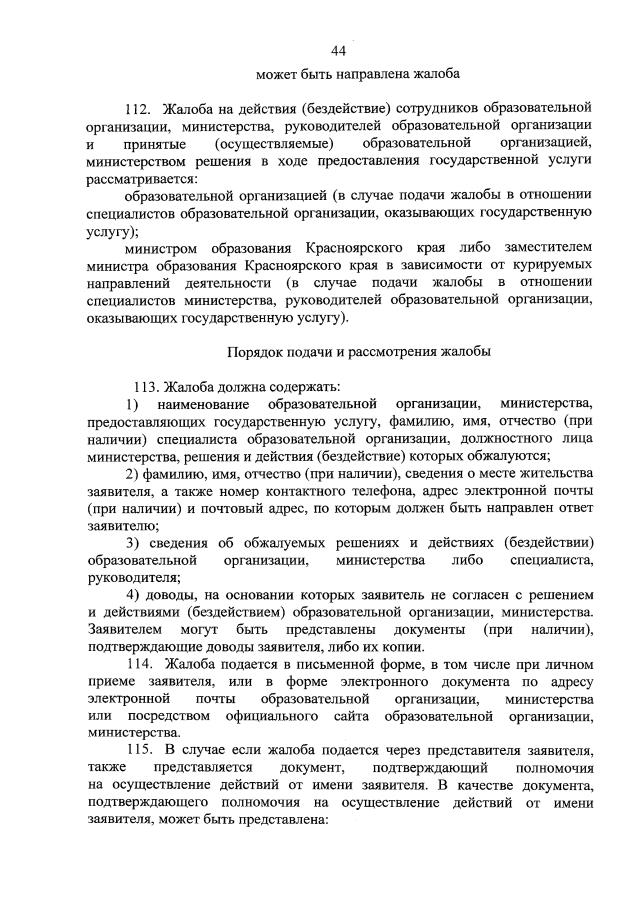 44

может быть направлена жалоба

112. Жалоба на действия (бездействие) сотрудников образовательной организации, министерства, руководителей образовательной организации и принятые (осуществляемые) образовательной организацией, министерством решения в ходе предоставления государственной услуги рассматривается:

образовательной организацией (в случае подачи жалобы в отношении специалистов образовательной организации, оказывающих государственную услугу);

министром образования Красноярского края либо заместителем министра образования Красноярского края в зависимости от курируемых направлений деятельности (в случае подачи жалобы в отношении специалистов министерства, руководителей образовательной организации, оказывающих государственную услугу).

Порядок подачи и рассмотрения жалобы

113. Жалоба должна содержать:

1) наименование образовательной организации, министерства, предоставляющих государственную услугу, фамилию, имя, отчество (при наличии) специалиста образовательной организации, должностного лица министерства, решения и действия (бездействие) которых обжалуются;

2) фамилию, имя, отчество (при наличии), сведения о месте жительства заявителя, а также номер контактного телефона, адрес электронной почты (при наличии) и почтовый адрес, по которым должен быть направлен ответ заявителю;

3) сведения об обжалуемых решениях и действиях (бездействии) образовательной организации, министерства либо специалиста, руководителя;

4) доводы, на основании которых заявитель не согласен с решением и действиями (бездействием) образовательной организации, министерства. Заявителем могут быть представлены документы (при наличии), подтверждающие доводы заявителя, либо их копии.

114. Жалоба подается в письменной форме, в том числе при личном приеме заявителя, или в форме электронного документа по адресу электронной почты образовательной организации, министерства или посредством официального сайта образовательной организации, министерства.

115. В случае если жалоба подается через представителя заявителя, также представляется документ, подтверждающий полномочия на осуществление действий от имени заявителя. В качестве документа, подтверждающего полномочия на осуществление действий от имени заявителя, может быть представлена: